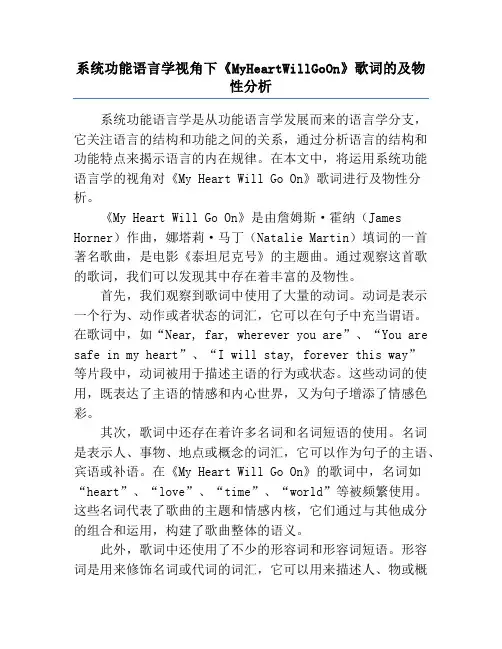 系统功能语言学视角下《MyHeartWillGoOn》歌词的及物性分析

系统功能语言学是从功能语言学发展而来的语言学分支，它关注语言的结构和功能之间的关系，通过分析语言的结构和功能特点来揭示语言的内在规律。在本文中，将运用系统功能语言学的视角对《My Heart Will Go On》歌词进行及物性分析。

《My Heart Will Go On》是由詹姆斯·霍纳（James Horner）作曲，娜塔莉·马丁（Natalie Martin）填词的一首著名歌曲，是电影《泰坦尼克号》的主题曲。通过观察这首歌的歌词，我们可以发现其中存在着丰富的及物性。

首先，我们观察到歌词中使用了大量的动词。动词是表示一个行为、动作或者状态的词汇，它可以在句子中充当谓语。在歌词中，如“Near, far, wherever you are”、“You are safe in my heart”、“I will stay, forever this way”等片段中，动词被用于描述主语的行为或状态。这些动词的使用，既表达了主语的情感和内心世界，又为句子增添了情感色彩。

其次，歌词中还存在着许多名词和名词短语的使用。名词是表示人、事物、地点或概念的词汇，它可以作为句子的主语、宾语或补语。在《My Heart Will Go On》的歌词中，名词如“heart”、“love”、“time”、“world”等被频繁使用。这些名词代表了歌曲的主题和情感内核，它们通过与其他成分的组合和运用，构建了歌曲整体的语义。

此外，歌词中还使用了不少的形容词和形容词短语。形容词是用来修饰名词或代词的词汇，它可以用来描述人、物或概